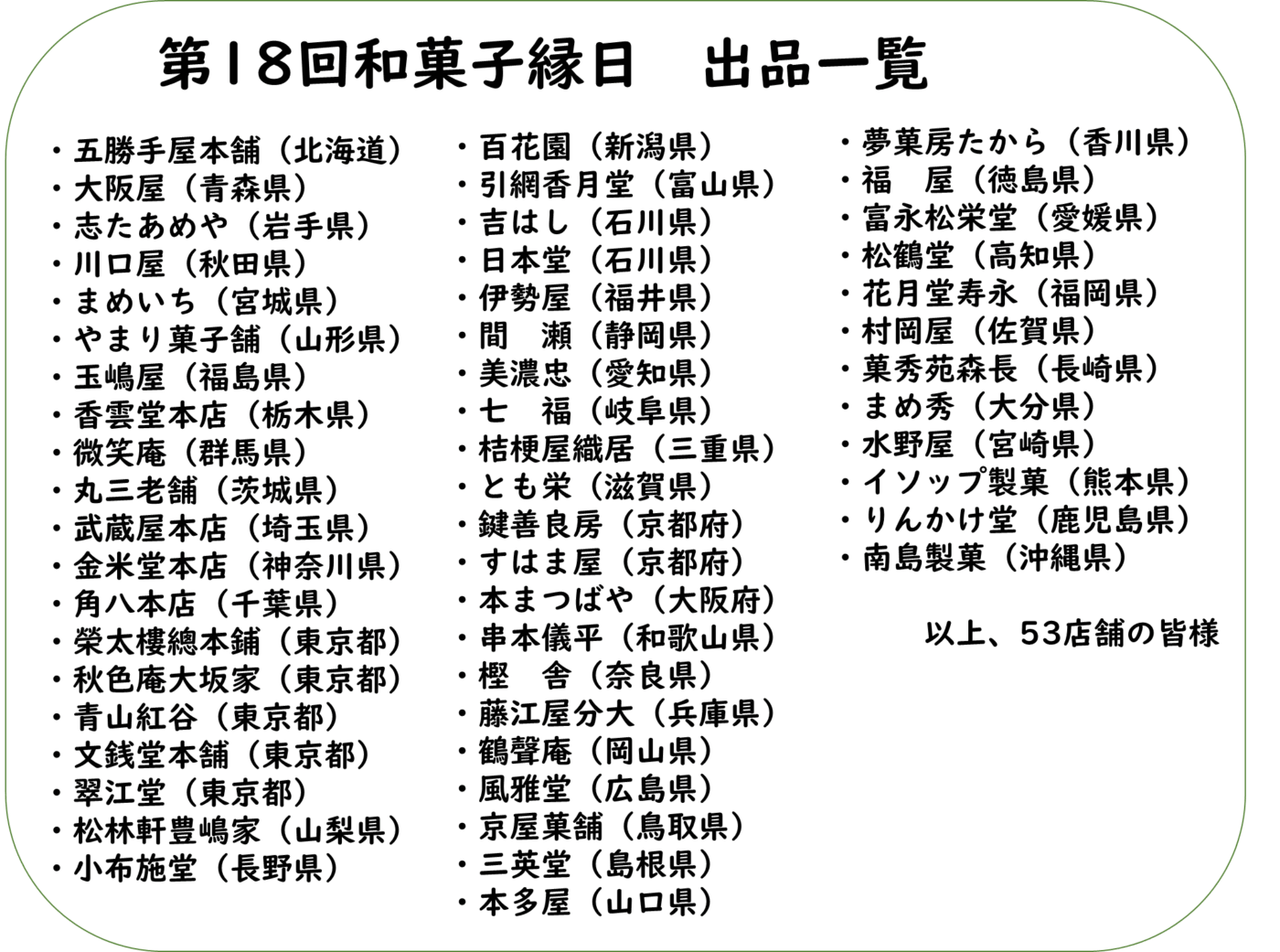 第18回和菓子縁日 出品一覧

・五勝手屋本舗（北海道）
・大阪屋（青森県）
・志たあめや（岩手県）
・川口屋（秋田県）
・まめいち（宮城県）
・やまり菓子舗（山形県）
・玉嶋屋（福島県）
・香雲堂本店（栃木県）
・微笑庵（群馬県）
・丸三老舗（茨城県）
・武蔵屋本店（埼玉県）
・金米堂本店（神奈川県）
・角八本店（千葉県）
・榮太樓總本鋪（東京都）
・秋色庵大坂家（東京都）
・青山紅谷（東京都）
・文銭堂本舗（東京都）
・翠江堂（東京都）
・松林軒豊嶋家（山梨県）
・小布施堂（長野県）

・百花園（新潟県）
・引網香月堂（富山県）
・吉はし（石川県）
・日本堂（石川県）
・伊勢屋（福井県）
・間 瀬（静岡県）
・美濃忠（愛知県）
・七 福（岐阜県）
・桔梗屋織居（三重県）
・とも栄（滋賀県）
・鍵善良房（京都府）
・すはま屋（京都府）
・本まつばや（大阪府）
・串本儀平（和歌山県）
・樫 舎（奈良県）
・藤江屋分大（兵庫県）
・鶴聲庵（岡山県）
・風雅堂（広島県）
・京屋菓舗（鳥取県）
・三英堂（島根県）
・本多屋（山口県）

・夢菓房たから（香川県）
・福 屋（徳島県）
・富永松栄堂（愛媛県）
・松鶴堂（高知県）
・花月堂寿永（福岡県）
・村岡屋（佐賀県）
・菓秀苑森長（長崎県）
・まめ秀（大分県）
・水野屋（宮崎県）
・イソップ製菓（熊本県）
・りんかけ堂（鹿児島県）
・南島製菓（沖縄県）

以上、53店舗の皆様